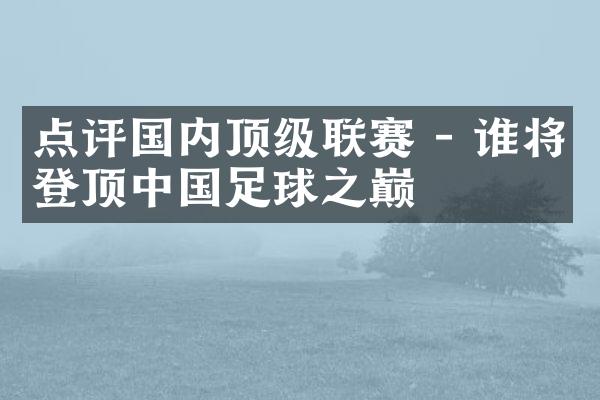 点评国内顶级联赛 - 谁将登顶中国足球之巅